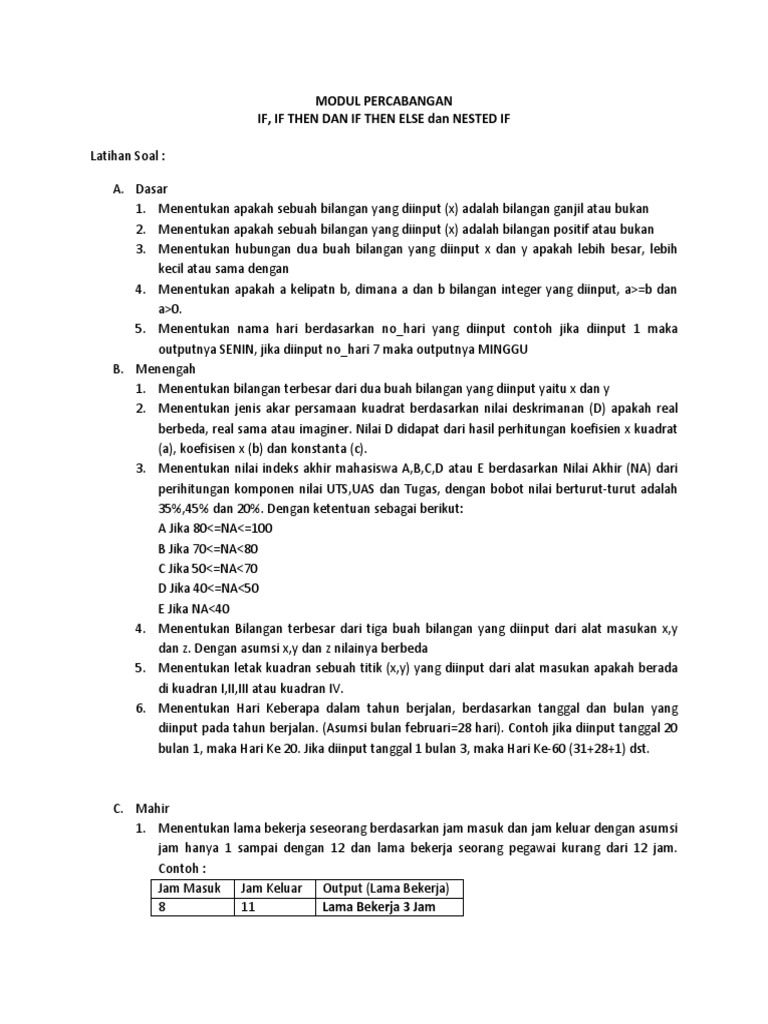 MODUL PERCABANGAN
IF, IF THEN DAN IF THEN ELSE dan NESTED IF

Latihan Soal :

A. Dasar
1. Menentukan apakah sebuah bilangan yang diinput (x) adalah bilangan ganjil atau bukan
2. Menentukan apakah sebuah bilangan yang diinput (x) adalah bilangan positif atau bukan
3. Menentukan hubungan dua buah bilangan yang diinput x dan y apakah lebih besar, lebih kecil atau sama dengan
4. Menentukan apakah a kelipatn b, dimana a dan b bilangan integer yang diinput, a>=b dan a>0.
5. Menentukan nama hari berdasarkan no_hari yang diinput contoh jika diinput 1 maka outputnya SENIN, jika diinput no_hari 7 maka outputnya MINGGU

B. Menengah
1. Menentukan bilangan terbesar dari dua buah bilangan yang diinput yaitu x dan y
2. Menentukan jenis akar persamaan kuadrat berdasarkan nilai deskrimanan (D) apakah real berbeda, real sama atau imaginer. Nilai D didapat dari hasil perhitungan koefisien x kuadrat (a), koefisisen x (b) dan konstanta (c).
3. Menentukan nilai indeks akhir mahasiswa A,B,C,D atau E berdasarkan Nilai Akhir (NA) dari perihitungan komponen nilai UTS,UAS dan Tugas, dengan bobot nilai berturut-turut adalah 35%,45% dan 20%. Dengan ketentuan sebagai berikut:
A Jika 80<=NA<=100
B Jika 70<=NA<80
C Jika 50<=NA<70
D Jika 40<=NA<50
E Jika NA<40
4. Menentukan Bilangan terbesar dari tiga buah bilangan yang diinput dari alat masukan x,y dan z. Dengan asumsi x,y dan z nilainya berbeda
5. Menentukan letak kuadran sebuah titik (x,y) yang diinput dari alat masukan apakah berada di kuadran I,II,III atau kuadran IV.
6. Menentukan Hari Keberapa dalam tahun berjalan, berdasarkan tanggal dan bulan yang diinput pada tahun berjalan. (Asumsi bulan februari=28 hari). Contoh jika diinput tanggal 20 bulan 1, maka Hari Ke 20. Jika diinput tanggal 1 bulan 3, maka Hari Ke-60 (31+28+1) dst.

C. Mahir
1. Menentukan lama bekerja seseorang berdasarkan jam masuk dan jam keluar dengan asumsi jam hanya 1 sampai dengan 12 dan lama bekerja seorang pegawai kurang dari 12 jam. Contoh :

| Jam Masuk | Jam Keluar | Output (Lama Bekerja) |
|---|---|---|
| 8 | 11 | Lama Bekerja 3 Jam |